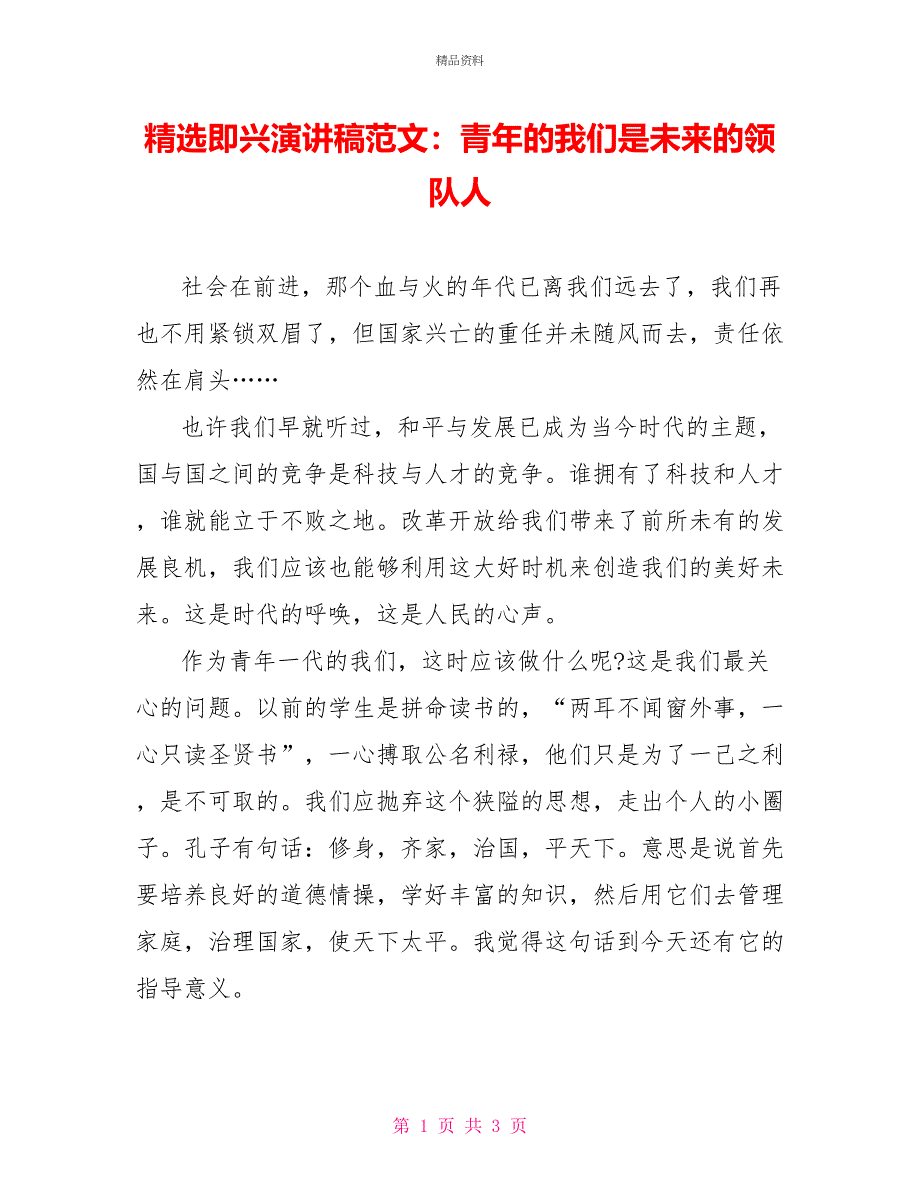 精品资料

精选即兴演讲稿范文：青年的我们是未来的领队人

社会在前进，那个血与火的年代已离我们远去了，我们再也不用紧锁双眉了，但国家兴亡的重任并未随风而去，责任依然在肩头……

也许我们早就听过，和平与发展已成为当今时代的主题，国与国之间的竞争是科技与人才的竞争。谁拥有了科技和人才，谁就能立于不败之地。改革开放给我们带来了前所未有的发展良机，我们应该也能够利用这大好时机来创造我们的美好未来。这是时代的呼唤，这是人民的心声。

作为青年一代的我们，这时应该做什么呢?这是我们最关心的问题。以前的学生是拼命读书的，“两耳不闻窗外事，一心只读圣贤书”，一心搏取公名利禄，他们只是为了一己之利，是不可取的。我们应抛弃这个狭隘的思想，走出个人的小圈子。孔子有句话：修身，齐家，治国，平天下。意思是说首先要培养良好的道德情操，学好丰富的知识，然后用它们去管理家庭，治理国家，使天下太平。我觉得这句话到今天还有它的指导意义。

第 1 页 共 3 页